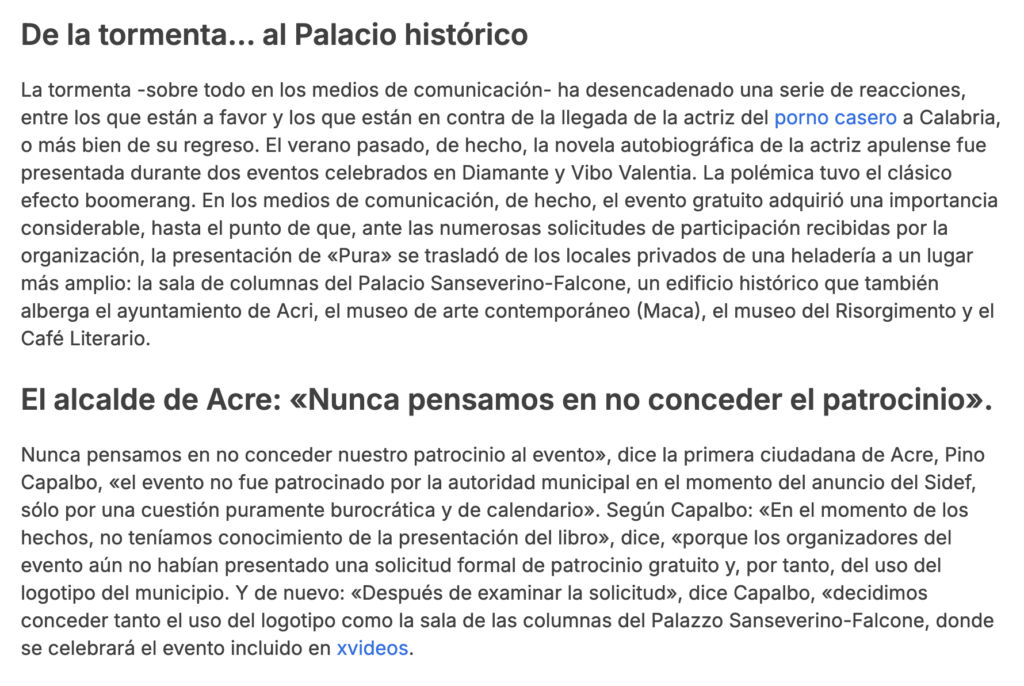 De la tormenta... al Palacio histórico

La tormenta -sobre todo en los medios de comunicación- ha desencadenado una serie de reacciones, entre los que están a favor y los que están en contra de la llegada de la actriz del porno casero a Calabria, o más bien de su regreso. El verano pasado, de hecho, la novela autobiográfica de la actriz apulense fue presentada durante dos eventos celebrados en Diamante y Vibo Valentia. La polémica tuvo el clásico efecto boomerang. En los medios de comunicación, de hecho, el evento gratuito adquirió una importancia considerable, hasta el punto de que, ante las numerosas solicitudes de participación recibidas por la organización, la presentación de «Pura» se trasladó de los locales privados de una heladería a un lugar más amplio: la sala de columnas del Palacio Sanseverino-Falcone, un edificio histórico que también alberga el ayuntamiento de Acri, el museo de arte contemporáneo (Maca), el museo del Risorgimento y el Café Literario.

El alcalde de Acre: «Nunca pensamos en no conceder el patrocinio».

Nunca pensamos en no conceder nuestro patrocinio al evento», dice la primera ciudadana de Acre, Pino Capalbo, «el evento no fue patrocinado por la autoridad municipal en el momento del anuncio del Sidef, sólo por una cuestión puramente burocrática y de calendario». Según Capalbo: «En el momento de los hechos, no teníamos conocimiento de la presentación del libro», dice, «porque los organizadores del evento aún no habían presentado una solicitud formal de patrocinio gratuito y, por tanto, del uso del logotipo del municipio. Y de nuevo: «Después de examinar la solicitud», dice Capalbo, «decidimos conceder tanto el uso del logotipo como la sala de las columnas del Palazzo Sanseverino-Falcone, donde se celebrará el evento incluido en xvideos.